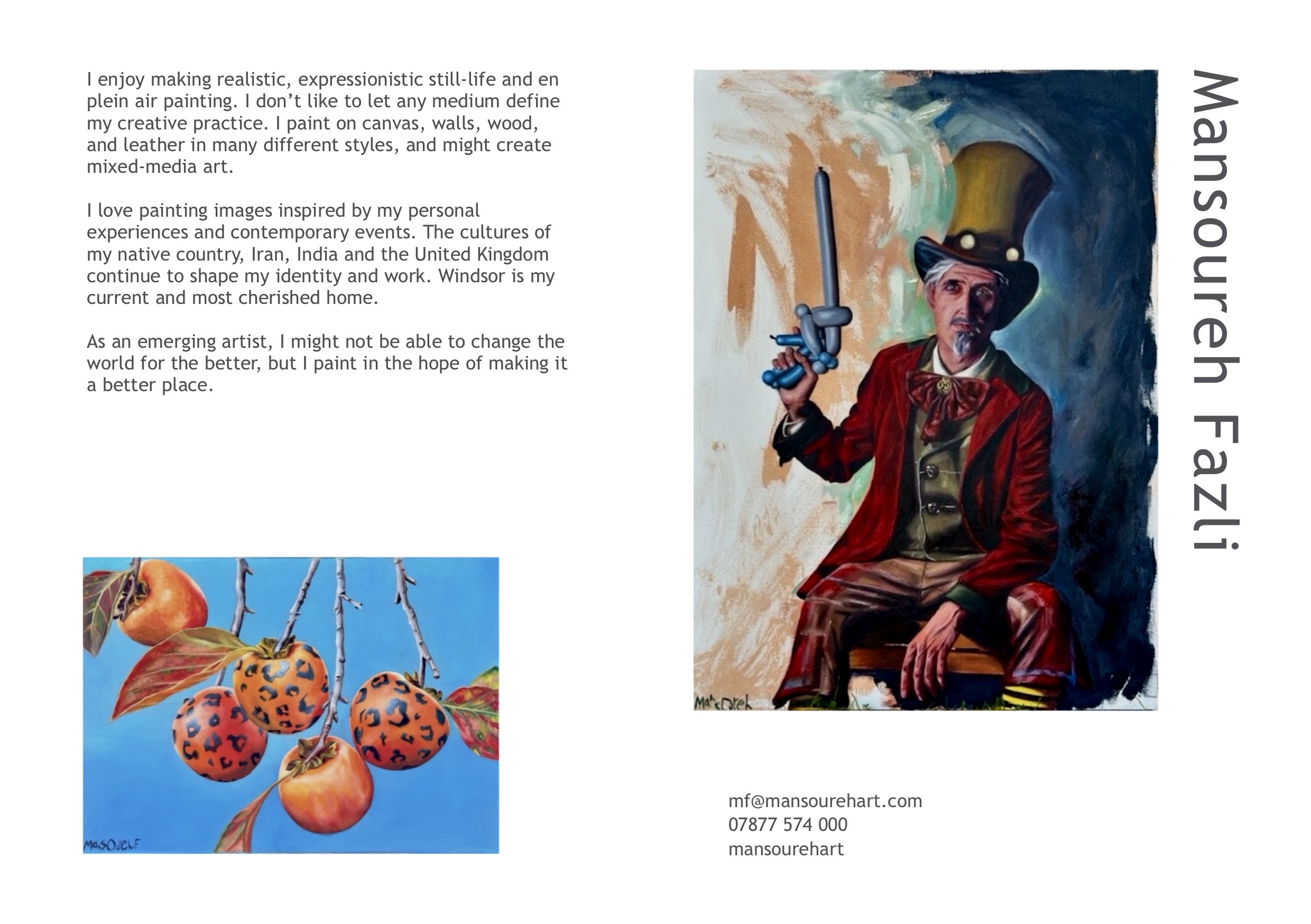 I enjoy making realistic, expressionistic still-life and en plein air painting. I don't like to let any medium define my creative practice. I paint on canvas, walls, wood, and leather in many different styles, and might create mixed-media art.

I love painting images inspired by my personal experiences and contemporary events. The cultures of my native country, Iran, India and the United Kingdom continue to shape my identity and work. Windsor is my current and most cherished home.

As an emerging artist, I might not be able to change the world for the better, but I paint in the hope of making it a better place.

Mansoureh Fazli

mf@mansourehart.com
07877 574 000
mansourehart